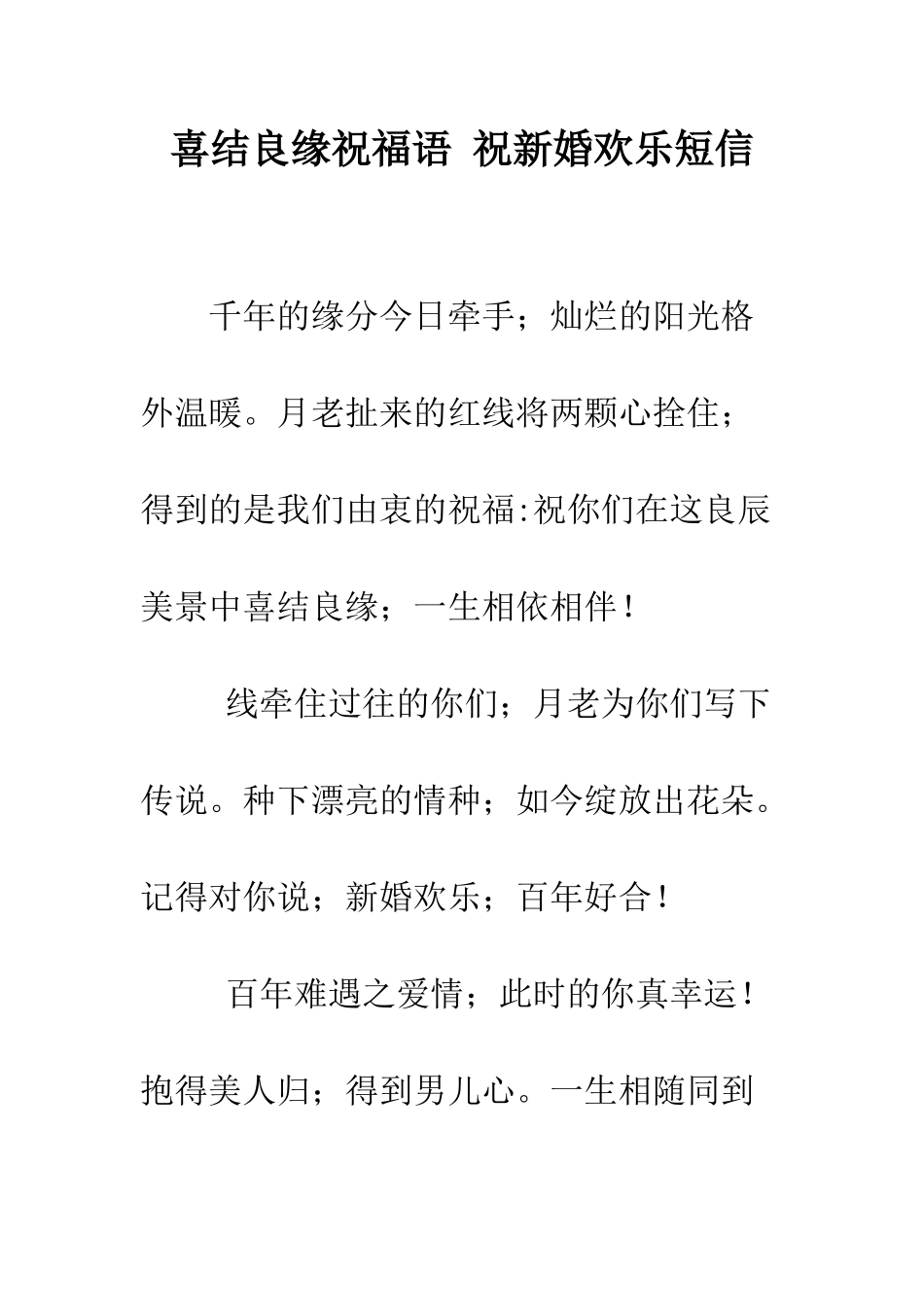 喜结良缘祝福语 祝新婚欢乐短信

千年的缘分今日牵手；灿烂的阳光格外温暖。月老扯来的红线将两颗心拴住；得到的是我们由衷的祝福:祝你们在这良辰美景中喜结良缘；一生相依相伴！

线牵住过往的你们；月老为你们写下传说。种下漂亮的情种；如今绽放出花朵。记得对你说；新婚欢乐；百年好合！

百年难遇之爱情；此时的你真幸运！抱得美人归；得到男儿心。一生相随同到